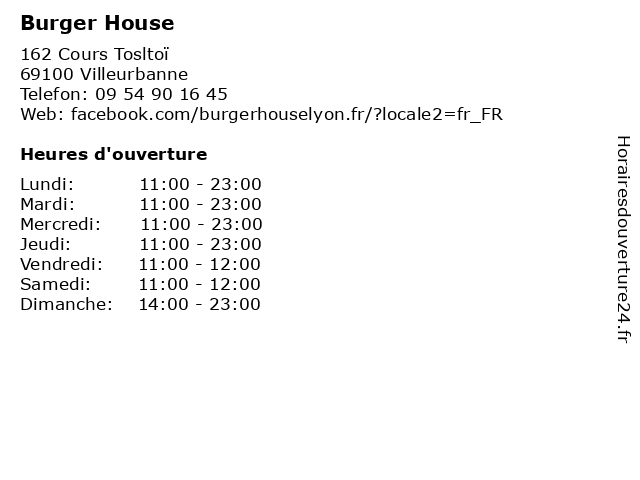 Burger House

162 Cours Tosltoï
69100 Villeurbanne
Telefon: 09 54 90 16 45
Web: facebook.com/burgerhouselyon.fr/?locale2=fr_FR

Heures d'ouverture

Lundi: 11:00 - 23:00
Mardi: 11:00 - 23:00
Mercredi: 11:00 - 23:00
Jeudi: 11:00 - 23:00
Vendredi: 11:00 - 12:00
Samedi: 11:00 - 12:00
Dimanche: 14:00 - 23:00

Horairesdouverture24.fr